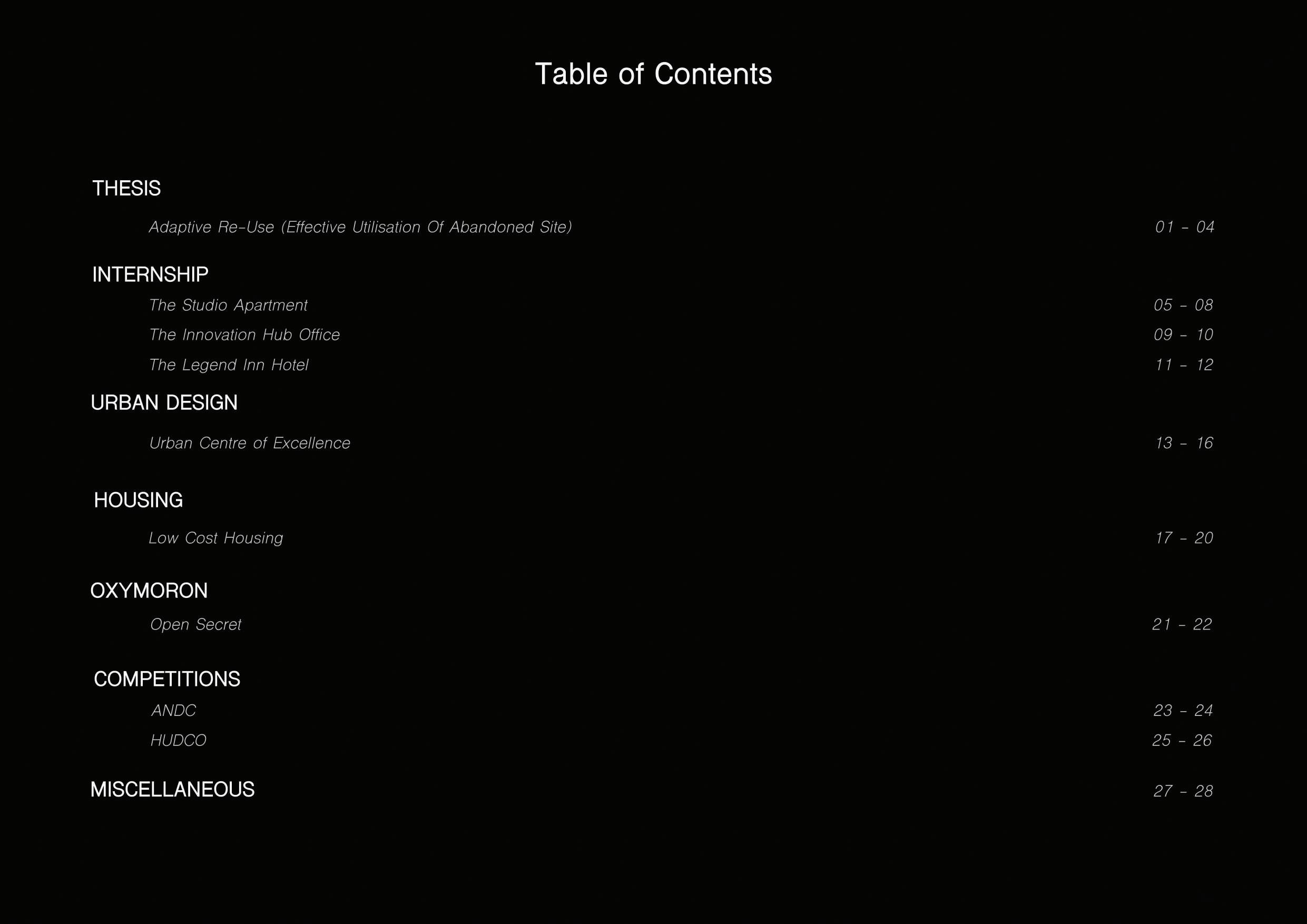 Table of Contents

THESIS

Adaptive Re-Use (Effective Utilisation Of Abandoned Site) 01 - 04

INTERNSHIP

The Studio Apartment 05 - 08

The Innovation Hub Office 09 - 10

The Legend Inn Hotel 11 - 12

URBAN DESIGN

Urban Centre of Excellence 13 - 16

HOUSING

Low Cost Housing 17 - 20

OXYMORON

Open Secret 21 - 22

COMPETITIONS

ANDC 23 - 24

HUDCO 25 - 26

MISCELLANEOUS 27 - 28